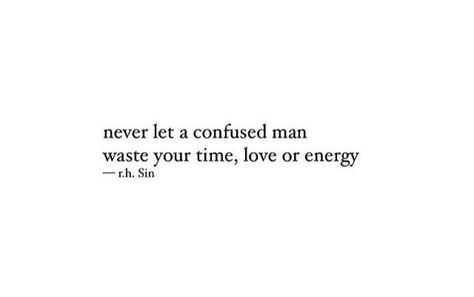 never let a confused man
waste your time, love or energy
— r.h. Sin